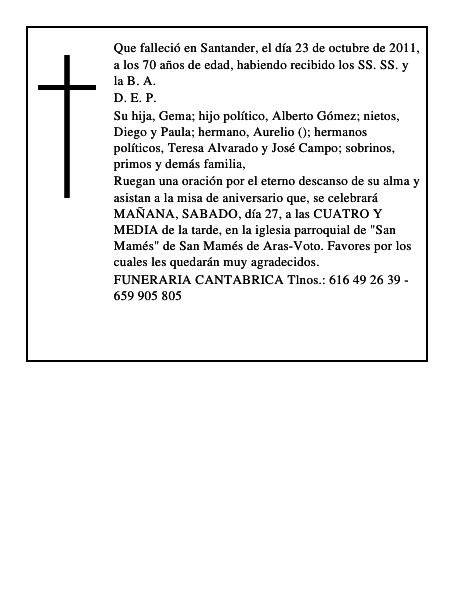 Que falleció en Santander, el día 23 de octubre de 2011, a los 70 años de edad, habiendo recibido los SS. SS. y la B. A.
D. E. P.
Su hija, Gema; hijo político, Alberto Gómez; nietos, Diego y Paula; hermano, Aurelio (); hermanos políticos, Teresa Alvarado y José Campo; sobrinos, primos y demás familia,
Ruegan una oración por el eterno descanso de su alma y asistan a la misa de aniversario que, se celebrará MAÑANA, SABADO, día 27, a las CUATRO Y MEDIA de la tarde, en la iglesia parroquial de "San Mamés" de San Mamés de Aras-Voto. Favores por los cuales les quedarán muy agradecidos.
FUNERARIA CANTABRICA Tlnos.: 616 49 26 39 - 659 905 805